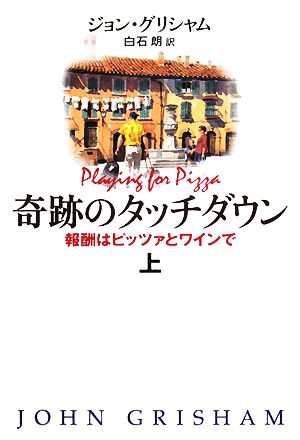 ジョン・グリシャム
白石 朗 訳

Playing for Pizza

奇跡のタッチダウン

報酬はピッツァとワインで

上

JOHN GRISHAM